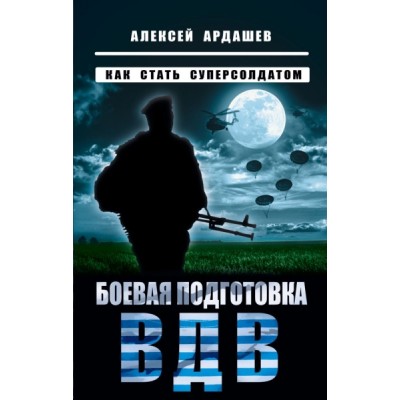 АЛЕКСЕЙ АРДАШЕВ

КАК СТАТЬ СУПЕРСОЛДАТОМ

БОЕВАЯ ПОДГОТОВКА

ВДВ